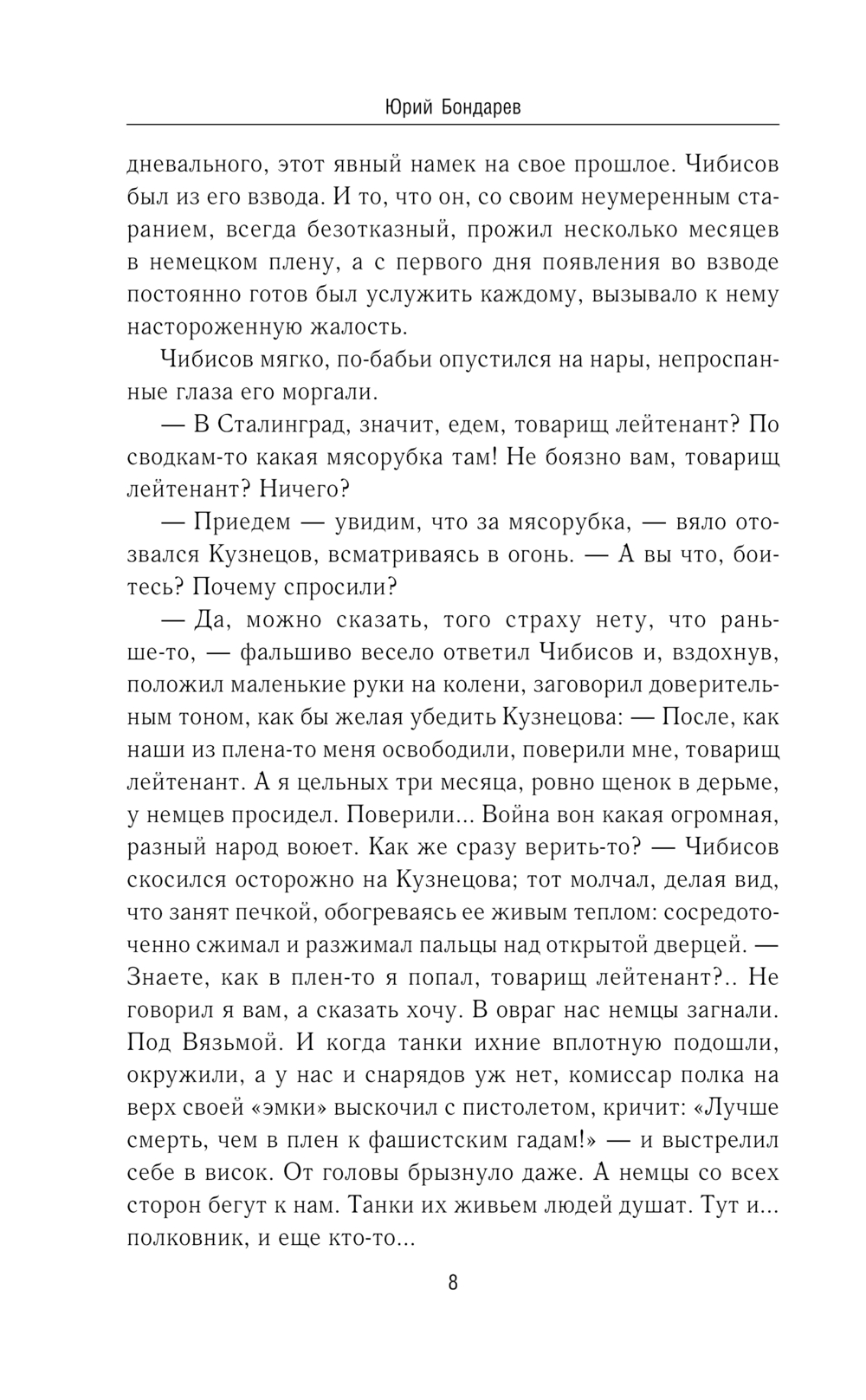 Юрий Бондарев

дневального, этот явный намек на свое прошлое. Чибисов был из его взвода. И то, что он, со своим неумеренным старанием, всегда безотказный, прожил несколько месяцев в немецком плену, а с первого дня появления во взводе постоянно готов был услужить каждому, вызывало к нему настороженную жалость.

Чибисов мягко, по-бабьи опустился на нары, непроспанные глаза его моргали.

— В Сталинград, значит, едем, товарищ лейтенант? По сводкам-то какая мясорубка там! Не боязно вам, товарищ лейтенант? Ничего?

— Приедем — увидим, что за мясорубка, — вяло отозвался Кузнецов, всматриваясь в огонь. — А вы что, боитесь? Почему спросили?

— Да, можно сказать, того страху нету, что раньше-то, — фальшиво весело ответил Чибисов и, вздохнув, положил маленькие руки на колени, заговорил доверительным тоном, как бы желая убедить Кузнецова: — После, как наши из плена-то меня освободили, поверили мне, товарищ лейтенант. А я цельных три месяца, ровно щенок в дерьме, у немцев просидел. Поверили... Война вон какая огромная, разный народ воюет. Как же сразу верить-то? — Чибисов скосился осторожно на Кузнецова; тот молчал, делая вид, что занят печкой, обогреваясь ее живым теплом: сосредоточенно сжимал и разжимал пальцы над открытой дверцей. — Знаете, как в плен-то я попал, товарищ лейтенант?.. Не говорил я вам, а сказать хочу. В овраг нас немцы загнали. Под Вязьмой. И когда танки ихние вплотную подошли, окружили, а у нас и снарядов уж нет, комиссар полка на верх своей «эмки» выскочил с пистолетом, кричит: «Лучше смерть, чем в плен к фашистским гадам!» — и выстрелил себе в висок. От головы брызнуло даже. А немцы со всех сторон бегут к нам. Танки их живьем людей душат. Тут и... полковник, и еще кто-то...

8